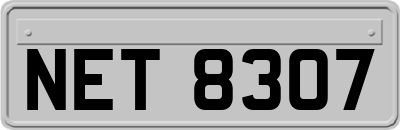 NET 8307